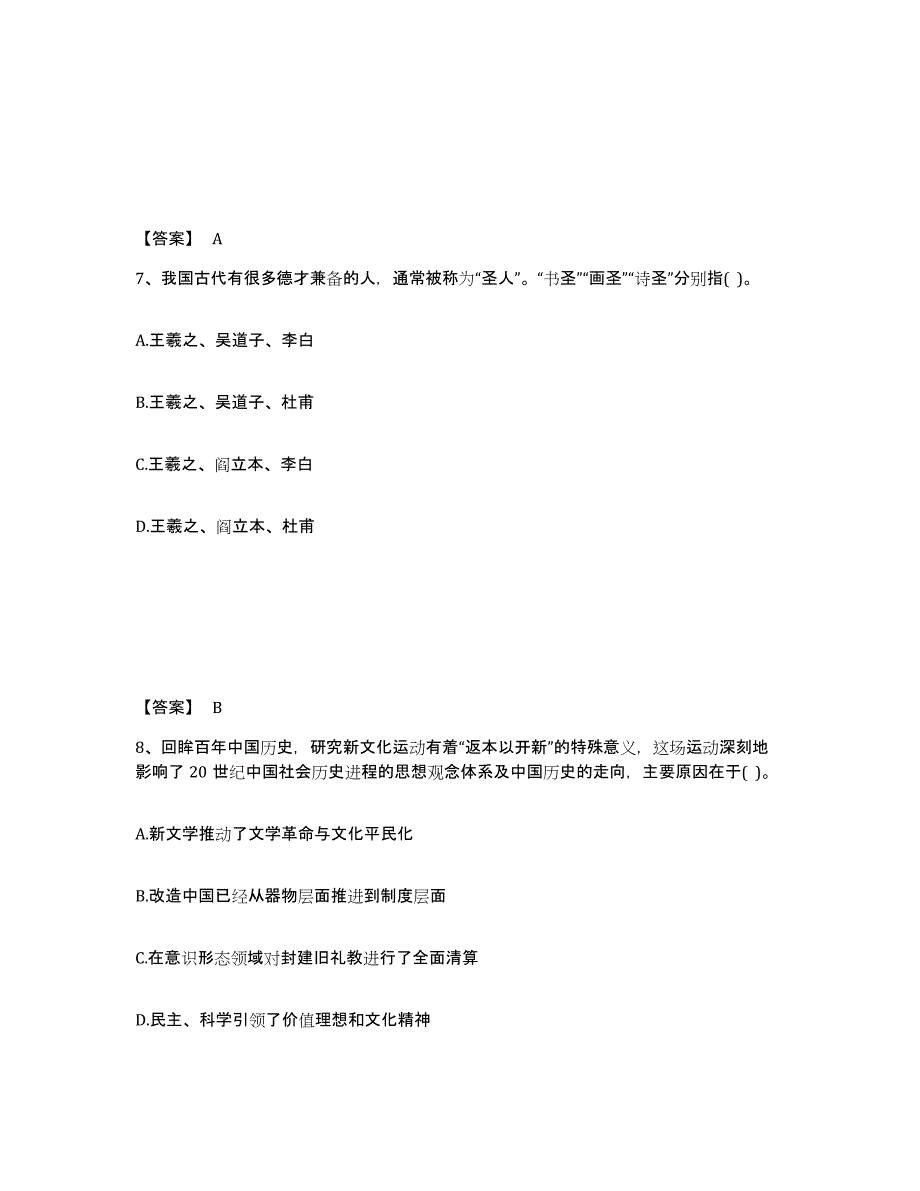 【答案】 A

7、我国古代有很多德才兼备的人，通常被称为“圣人”。“书圣”“画圣”“诗圣”分别指( )。

A.王羲之、吴道子、李白

B.王羲之、吴道子、杜甫

C.王羲之、阎立本、李白

D.王羲之、阎立本、杜甫

【答案】 B

8、回眸百年中国历史，研究新文化运动有着“返本以开新”的特殊意义，这场运动深刻地影响了 20 世纪中国社会历史进程的思想观念体系及中国历史的走向，主要原因在于( )。

A.新文学推动了文学革命与文化平民化

B.改造中国已经从器物层面推进到制度层面

C.在意识形态领域对封建旧礼教进行了全面清算

D.民主、科学引领了价值理想和文化精神